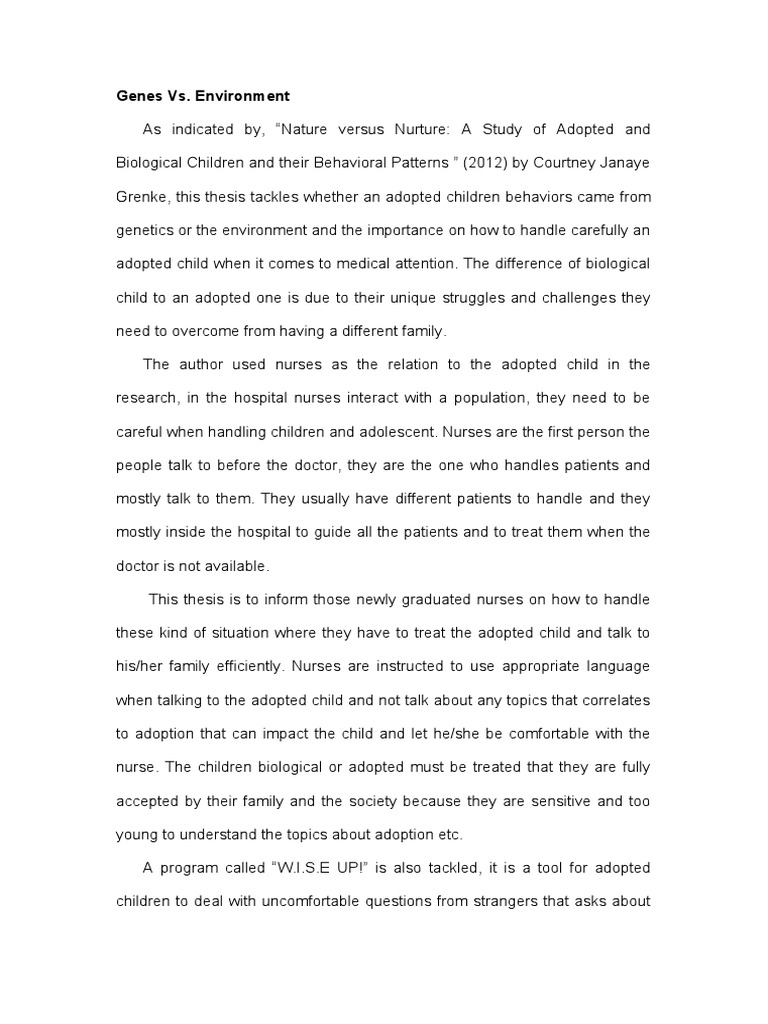 Genes Vs. Environment

As indicated by, “Nature versus Nurture: A Study of Adopted and Biological Children and their Behavioral Patterns ” (2012) by Courtney Janaye Grenke, this thesis tackles whether an adopted children behaviors came from genetics or the environment and the importance on how to handle carefully an adopted child when it comes to medical attention. The difference of biological child to an adopted one is due to their unique struggles and challenges they need to overcome from having a different family.

The author used nurses as the relation to the adopted child in the research, in the hospital nurses interact with a population, they need to be careful when handling children and adolescent. Nurses are the first person the people talk to before the doctor, they are the one who handles patients and mostly talk to them. They usually have different patients to handle and they mostly inside the hospital to guide all the patients and to treat them when the doctor is not available.

This thesis is to inform those newly graduated nurses on how to handle these kind of situation where they have to treat the adopted child and talk to his/her family efficiently. Nurses are instructed to use appropriate language when talking to the adopted child and not talk about any topics that correlates to adoption that can impact the child and let he/she be comfortable with the nurse. The children biological or adopted must be treated that they are fully accepted by their family and the society because they are sensitive and too young to understand the topics about adoption etc.

A program called “W.I.S.E UP!” is also tackled, it is a tool for adopted children to deal with uncomfortable questions from strangers that asks about